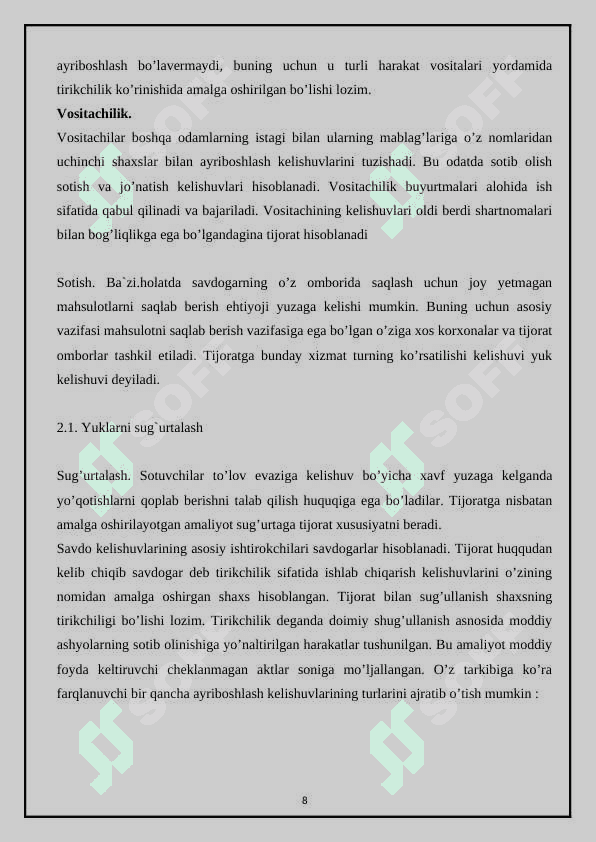 ayriboshlash bo'lavermaydi, buning uchun u turli harakat vositalari yordamida tirikchilik ko'rinishida amalga oshirilgan bo'lishi lozim.

Vositachilik.

Vositachilar boshqa odamlarning istagi bilan ularning mablag'lariga o'z nomlaridan uchinchi shaxslar bilan ayriboshlash kelishuvlarini tuzishadi. Bu odatda sotib olish sotish va jo'natish kelishuvlari hisoblanadi. Vositachilik buyurtmalari alohida ish sifatida qabul qilinadi va bajariladi. Vositachining kelishuvlari oldi berdi shartnomalari bilan bog'liqlikga ega bo'lgandagina tijorat hisoblanadi

Sotish. Ba`zi.holatda savdogarning o'z omborida saqlash uchun joy yetmagan mahsulotlarni saqlab berish ehtiyoji yuzaga kelishi mumkin. Buning uchun asosiy vazifasi mahsulotni saqlab berish vazifasiga ega bo'lgan o'ziga xos korxonalar va tijorat omborlar tashkil etiladi. Tijoratga bunday xizmat turning ko'rsatilishi kelishuvi yuk kelishuvi deyiladi.

2.1. Yuklarni sug`urtalash

Sug'urtalash. Sotuvchilar to'lov evaziga kelishuv bo'yicha xavf yuzaga kelganda yo'qotishlarni qoplab berishni talab qilish huquqiga ega bo'ladilar. Tijoratga nisbatan amalga oshirilayotgan amaliyot sug'urtaga tijorat xususiyatni beradi.

Savdo kelishuvlarining asosiy ishtirokchilari savdogarlar hisoblanadi. Tijorat huqqudan kelib chiqib savdogar deb tirikchilik sifatida ishlab chiqarish kelishuvlarini o'zining nomidan amalga oshirgan shaxs hisoblangan. Tijorat bilan sug'ullanish shaxsning tirikchiligi bo'lishi lozim. Tirikchilik deganda doimiy shug'ullanish asnosida moddiy ashyolarning sotib olinishiga yo'naltirilgan harakatlar tushunilgan. Bu amaliyot moddiy foyda keltiruvchi cheklanmagan aktlar soniga mo'ljallangan. O'z tarkibiga ko'ra farqlanuvchi bir qancha ayriboshlash kelishuvlarining turlarini ajratib o'tish mumkin :

8